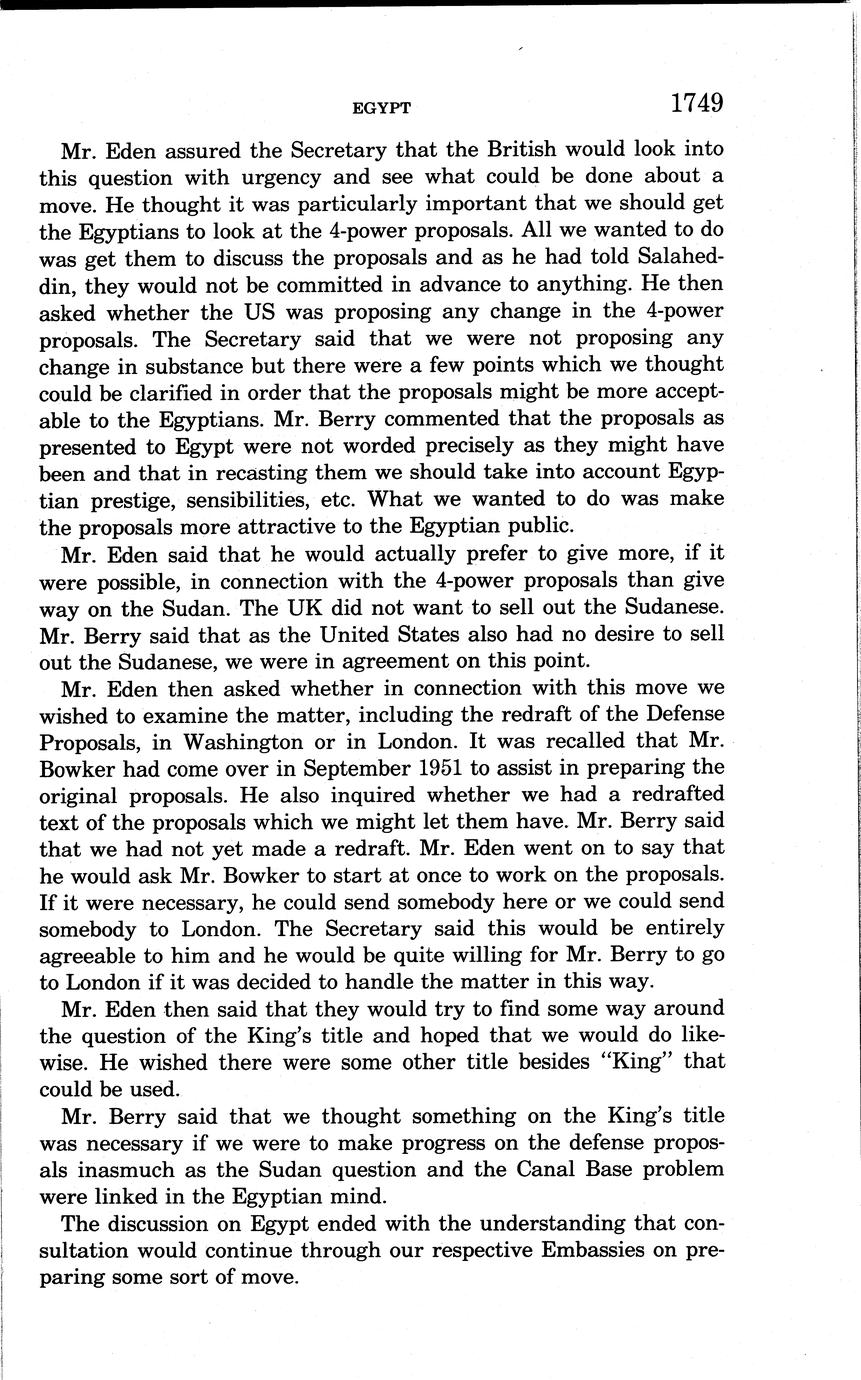 EGYPT 1749

Mr. Eden assured the Secretary that the British would look into this question with urgency and see what could be done about a move. He thought it was particularly important that we should get the Egyptians to look at the 4-power proposals. All we wanted to do was get them to discuss the proposals and as he had told Salaheddin, they would not be committed in advance to anything. He then asked whether the US was proposing any change in the 4-power proposals. The Secretary said that we were not proposing any change in substance but there were a few points which we thought could be clarified in order that the proposals might be more acceptable to the Egyptians. Mr. Berry commented that the proposals as presented to Egypt were not worded precisely as they might have been and that in recasting them we should take into account Egyptian prestige, sensibilities, etc. What we wanted to do was make the proposals more attractive to the Egyptian public.

Mr. Eden said that he would actually prefer to give more, if it were possible, in connection with the 4-power proposals than give way on the Sudan. The UK did not want to sell out the Sudanese. Mr. Berry said that as the United States also had no desire to sell out the Sudanese, we were in agreement on this point.

Mr. Eden then asked whether in connection with this move we wished to examine the matter, including the redraft of the Defense Proposals, in Washington or in London. It was recalled that Mr. Bowker had come over in September 1951 to assist in preparing the original proposals. He also inquired whether we had a redrafted text of the proposals which we might let them have. Mr. Berry said that we had not yet made a redraft. Mr. Eden went on to say that he would ask Mr. Bowker to start at once to work on the proposals. If it were necessary, he could send somebody here or we could send somebody to London. The Secretary said this would be entirely agreeable to him and he would be quite willing for Mr. Berry to go to London if it was decided to handle the matter in this way.

Mr. Eden then said that they would try to find some way around the question of the King's title and hoped that we would do likewise. He wished there were some other title besides "King" that could be used.

Mr. Berry said that we thought something on the King's title was necessary if we were to make progress on the defense proposals inasmuch as the Sudan question and the Canal Base problem were linked in the Egyptian mind.

The discussion on Egypt ended with the understanding that consultation would continue through our respective Embassies on preparing some sort of move.